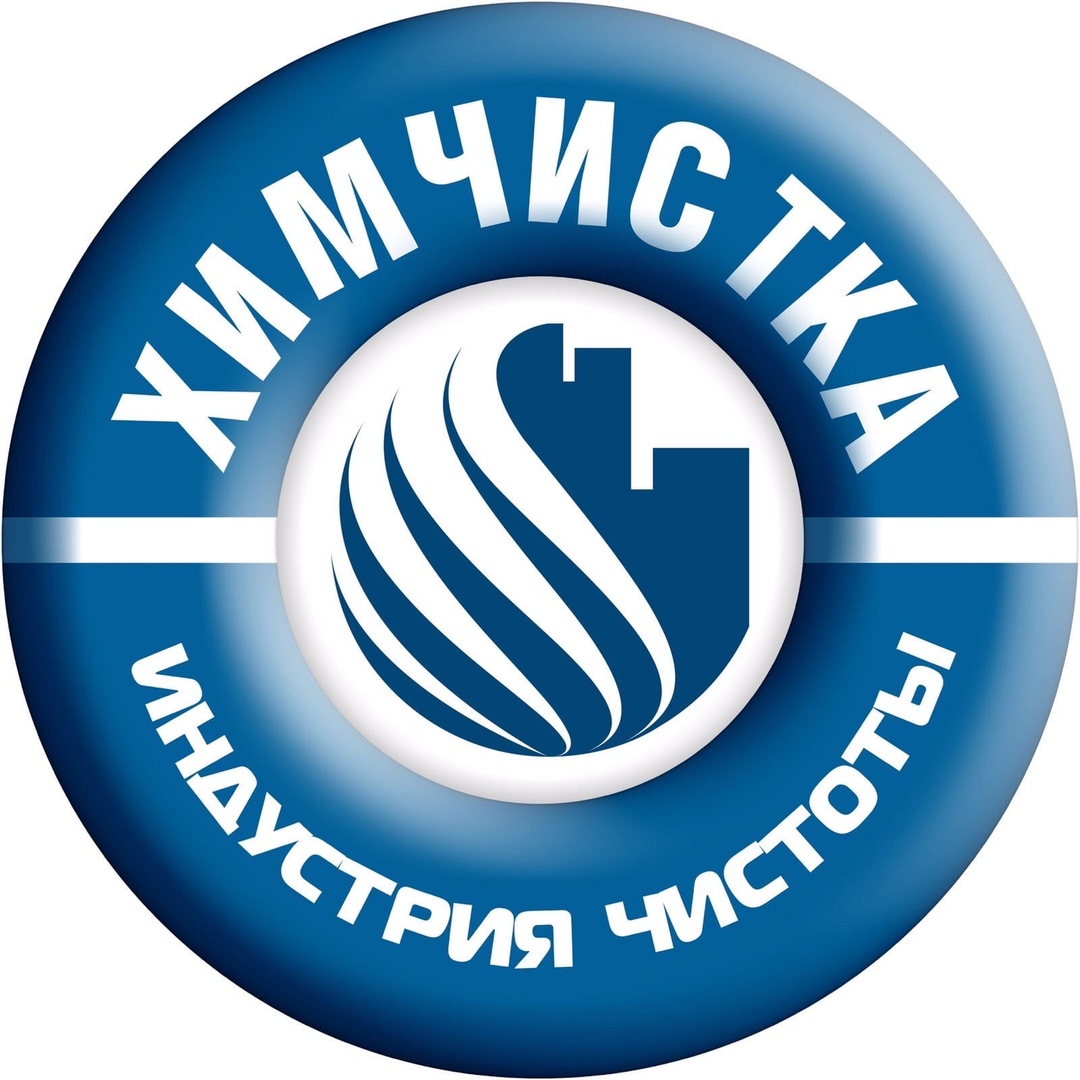 ХИМЧИСТКА

ИНДУСТРИЯ ЧИСТОТЫ